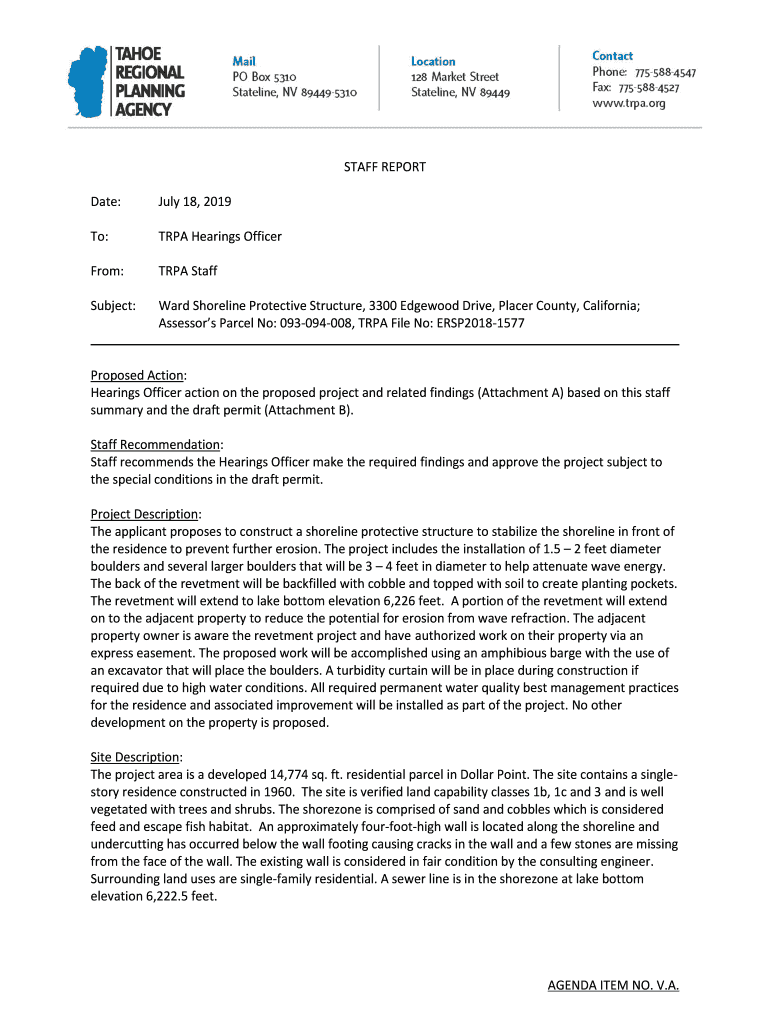 TAHOE REGIONAL PLANNING AGENCY

Mail
PO Box 5310
Stateline, NV 89449-5310

Location
128 Market Street
Stateline, NV 89449

Contact
Phone: 775-588-4547
Fax: 775-588-4527
www.trpa.org

STAFF REPORT

Date: July 18, 2019

To: TRPA Hearings Officer

From: TRPA Staff

Subject: Ward Shoreline Protective Structure, 3300 Edgewood Drive, Placer County, California; Assessor's Parcel No: 093-094-008, TRPA File No: ERSP2018-1577

Proposed Action:
Hearings Officer action on the proposed project and related findings (Attachment A) based on this staff summary and the draft permit (Attachment B).

Staff Recommendation:
Staff recommends the Hearings Officer make the required findings and approve the project subject to the special conditions in the draft permit.

Project Description:
The applicant proposes to construct a shoreline protective structure to stabilize the shoreline in front of the residence to prevent further erosion. The project includes the installation of 1.5 – 2 feet diameter boulders and several larger boulders that will be 3 – 4 feet in diameter to help attenuate wave energy. The back of the revetment will be backfilled with cobble and topped with soil to create planting pockets. The revetment will extend to lake bottom elevation 6,226 feet. A portion of the revetment will extend on to the adjacent property to reduce the potential for erosion from wave refraction. The adjacent property owner is aware the revetment project and have authorized work on their property via an express easement. The proposed work will be accomplished using an amphibious barge with the use of an excavator that will place the boulders. A turbidity curtain will be in place during construction if required due to high water conditions. All required permanent water quality best management practices for the residence and associated improvement will be installed as part of the project. No other development on the property is proposed.

Site Description:
The project area is a developed 14,774 sq. ft. residential parcel in Dollar Point. The site contains a single-story residence constructed in 1960. The site is verified land capability classes 1b, 1c and 3 and is well vegetated with trees and shrubs. The shorezone is comprised of sand and cobbles which is considered feed and escape fish habitat. An approximately four-foot-high wall is located along the shoreline and undercutting has occurred below the wall footing causing cracks in the wall and a few stones are missing from the face of the wall. The existing wall is considered in fair condition by the consulting engineer. Surrounding land uses are single-family residential. A sewer line is in the shorezone at lake bottom elevation 6,222.5 feet.

AGENDA ITEM NO. V.A.